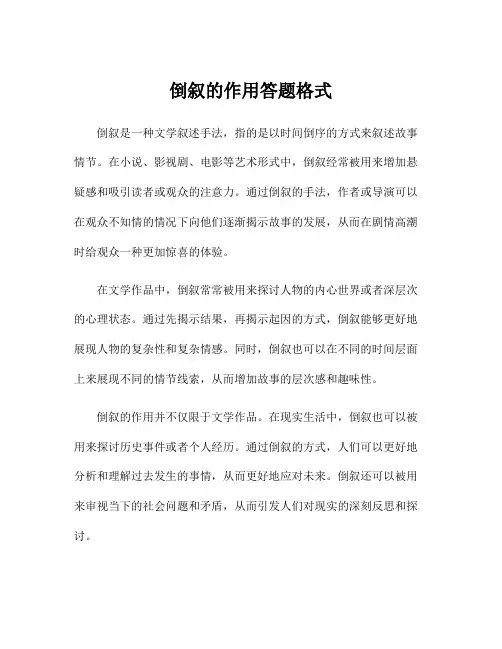 倒叙的作用答题格式

倒叙是一种文学叙述手法，指的是以时间倒序的方式来叙述故事情节。在小说、影视剧、电影等艺术形式中，倒叙经常被用来增加悬疑感和吸引读者或观众的注意力。通过倒叙的手法，作者或导演可以在观众不知情的情况下向他们逐渐揭示故事的发展，从而在剧情高潮时给观众一种更加惊喜的体验。

在文学作品中，倒叙常常被用来探讨人物的内心世界或者深层次的心理状态。通过先揭示结果，再揭示起因的方式，倒叙能够更好地展现人物的复杂性和复杂情感。同时，倒叙也可以在不同的时间层面上来展现不同的情节线索，从而增加故事的层次感和趣味性。

倒叙的作用并不仅限于文学作品。在现实生活中，倒叙也可以被用来探讨历史事件或者个人经历。通过倒叙的方式，人们可以更好地分析和理解过去发生的事情，从而更好地应对未来。倒叙还可以被用来审视当下的社会问题和矛盾，从而引发人们对现实的深刻反思和探讨。